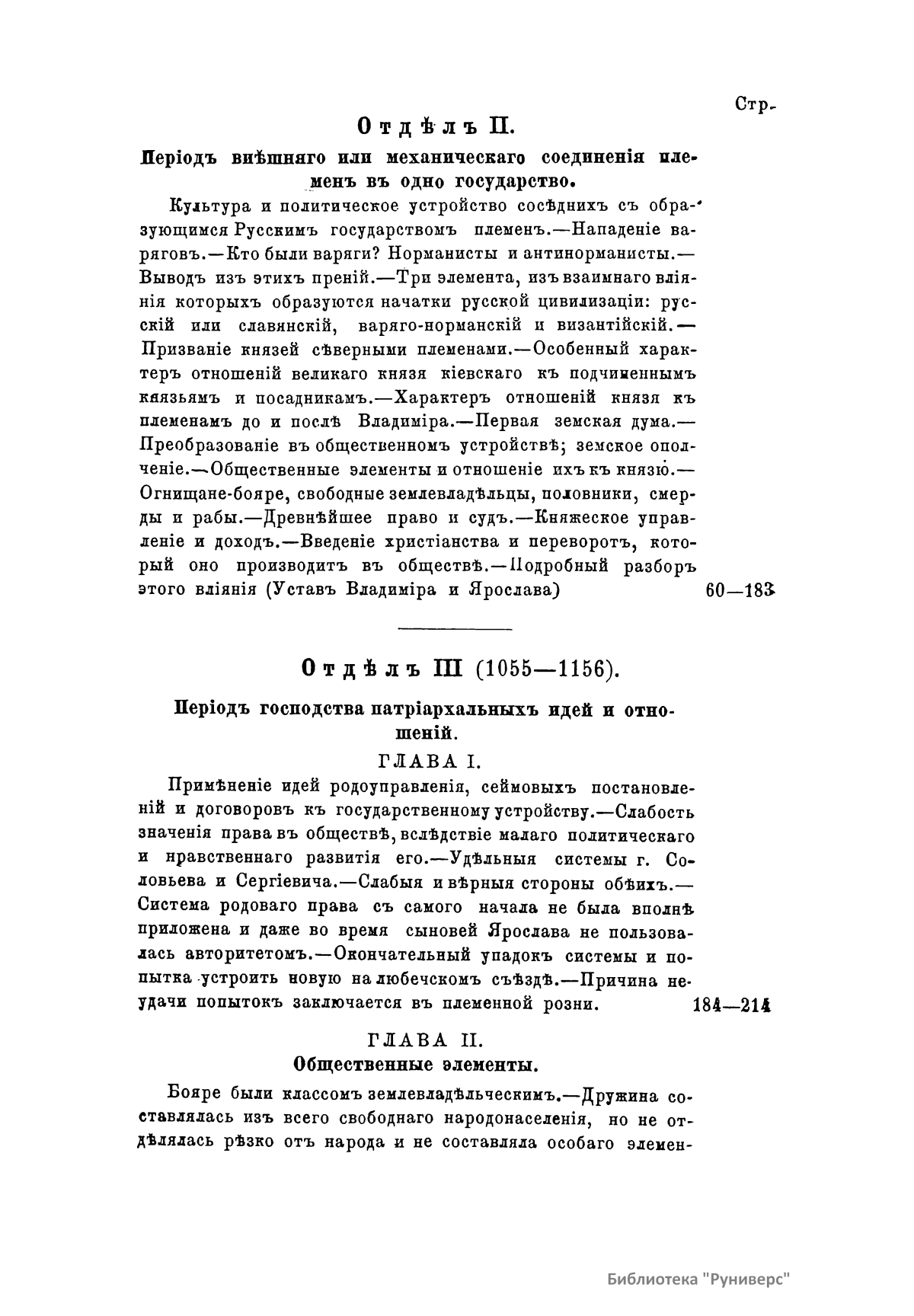 Стр.

Отдѣлъ II.

Періодъ внѣшняго или механическаго соединенія племенъ въ одно государство.

Культура и политическое устройство сосѣднихъ съ образующимся Русскимъ государствомъ племенъ.—Нападеніе варяговъ.—Кто были варяги? Норманисты и антинорманисты.—Выводъ изъ этихъ преній.—Три элемента, изъ взаимнаго вліянія которыхъ образуются начатки русской цивилизаціи: русскій или славянскій, варяго-норманскій и византійскій.—Призваніе князей сѣверными племенами.—Особенный характеръ отношеній великаго князя кіевскаго къ подчиненнымъ князьямъ и посадникамъ.—Характеръ отношеній князя къ племенамъ до и послѣ Владиміра.—Первая земская дума.—Преобразованіе въ общественномъ устройствѣ; земское ополченіе.—Общественные элементы и отношеніе ихъ къ князю.—Огнищане-бояре, свободные землевладѣльцы, половники, смерды и рабы.—Древнѣйшее право и судъ.—Княжеское управленіе и доходъ.—Введеніе христіанства и переворотъ, который оно производитъ въ обществѣ.—Подробный разборъ этого вліянія (Уставъ Владиміра и Ярослава) 60—183

Отдѣлъ III (1055—1156).

Періодъ господства патріархальныхъ идей и отношеній.

ГЛАВА I.

Примѣненіе идей родоуправленія, сеймовыхъ постановленій и договоровъ къ государственному устройству.—Слабость значенія права въ обществѣ, вслѣдствіе малаго политическаго и нравственнаго развитія его.—Удѣльныя системы г. Соловьева и Сергіевича.—Слабыя и вѣрныя стороны обѣихъ.—Система родоваго права съ самого начала не была вполнѣ приложена и даже во время сыновей Ярослава не пользовалась авторитетомъ.—Окончательный упадокъ системы и попытка устроить новую на любечскомъ съѣздѣ.—Причина неудачи попытокъ заключается въ племенной розни. 184—214

ГЛАВА II.
Общественные элементы.

Бояре были классомъ землевладѣльческимъ.—Дружина составлялась изъ всего свободнаго народонаселенія, но не отдѣлялась рѣзко отъ народа и не составляла особаго элемен-

Библиотека "Руниверс"